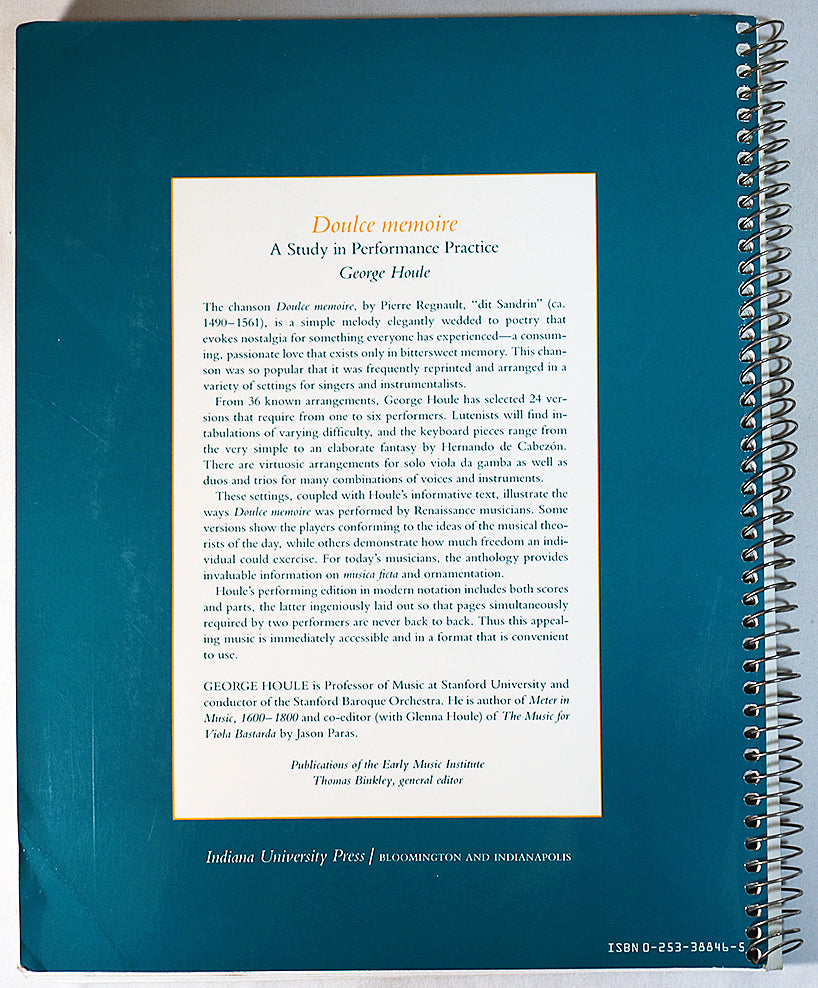 Doulce memoire

A Study in Performance Practice

George Houle

The chanson Doulce memoire, by Pierre Regnault, "dit Sandrin" (ca. 1490–1561), is a simple melody elegantly wedded to poetry that evokes nostalgia for something everyone has experienced—a consuming, passionate love that exists only in bittersweet memory. This chanson was so popular that it was frequently reprinted and arranged in a variety of settings for singers and instrumentalists.

From 36 known arrangements, George Houle has selected 24 versions that require from one to six performers. Lutenists will find intabulations of varying difficulty, and the keyboard pieces range from the very simple to an elaborate fantasy by Hernando de Cabezón. There are virtuosic arrangements for solo viola da gamba as well as duos and trios for many combinations of voices and instruments.

These settings, coupled with Houle's informative text, illustrate the ways Doulce memoire was performed by Renaissance musicians. Some versions show the players conforming to the ideas of the musical theorists of the day, while others demonstrate how much freedom an individual could exercise. For today's musicians, the anthology provides invaluable information on musica ficta and ornamentation.

Houle's performing edition in modern notation includes both scores and parts, the latter ingeniously laid out so that pages simultaneously required by two performers are never back to back. Thus this appealing music is immediately accessible and in a format that is convenient to use.

GEORGE HOULE is Professor of Music at Stanford University and conductor of the Stanford Baroque Orchestra. He is author of Meter in Music, 1600–1800 and co-editor (with Glenna Houle) of The Music for Viola Bastarda by Jason Paras.

Publications of the Early Music Institute
Thomas Binkley, general editor

Indiana University Press | BLOOMINGTON AND INDIANAPOLIS

ISBN 0-253-38846-5